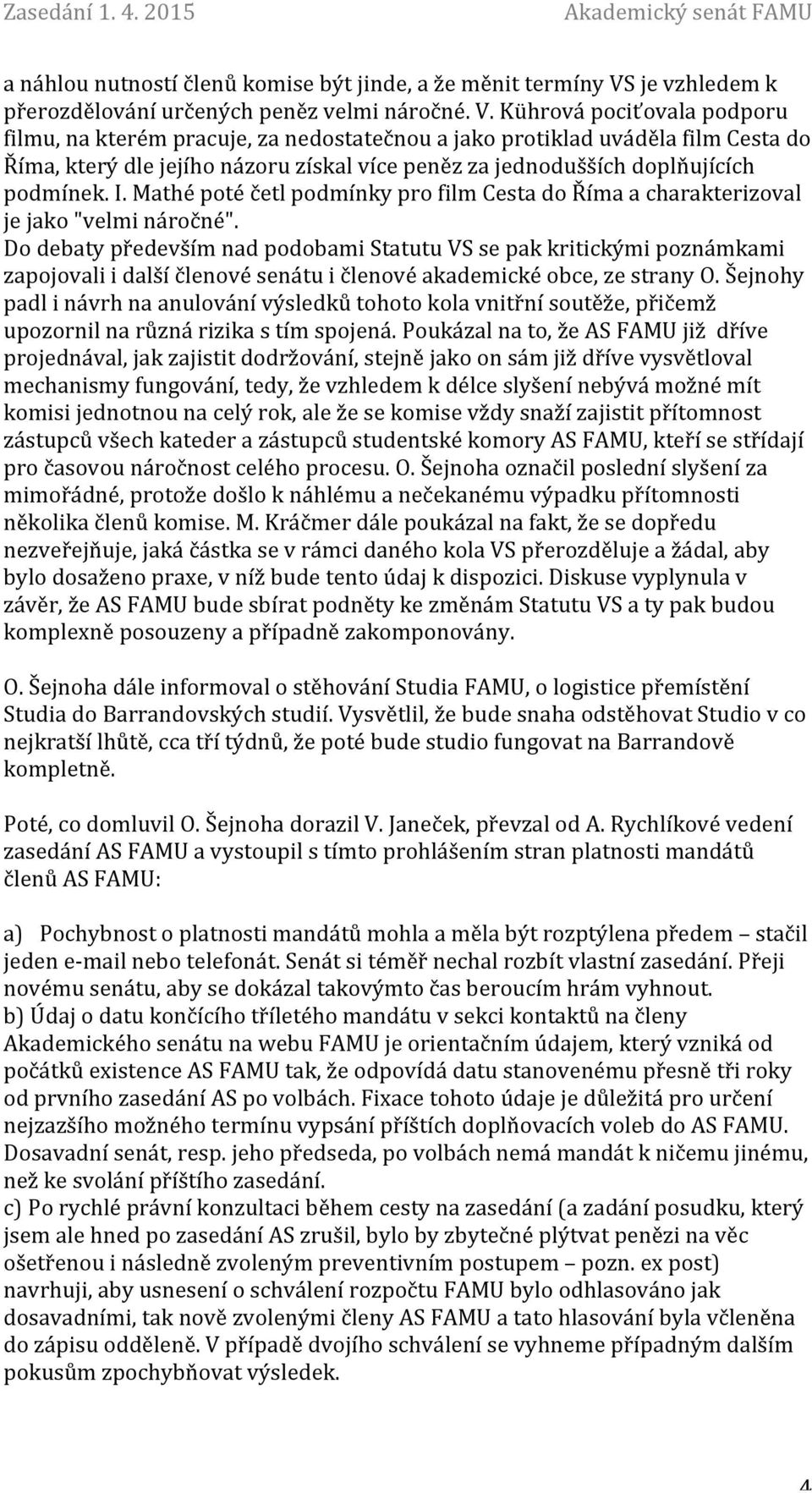 Zasedání 1. 4. 2015 Akademický senát FAMU

a náhlou nutností členů komise být jinde, a že měnit termíny VS je vzhledem k přerozdělování určených peněz velmi náročné. V. Kührová pociťovala podporu filmu, na kterém pracuje, za nedostatečnou a jako protiklad uváděla film Cesta do Říma, který dle jejího názoru získal více peněz za jednodušších doplňujících podmínek. I. Mathé poté četl podmínky pro film Cesta do Říma a charakterizoval je jako "velmi náročné".
Do debaty především nad podobami Statutu VS se pak kritickými poznámkami zapojovali i další členové senátu i členové akademické obce, ze strany O. Šejnohy padl i návrh na anulování výsledků tohoto kola vnitřní soutěže, přičemž upozornil na různá rizika s tím spojená. Poukázal na to, že AS FAMU již dříve projednával, jak zajistit dodržování, stejně jako on sám již dříve vysvětloval mechanismy fungování, tedy, že vzhledem k délce slyšení nebývá možné mít komisi jednotnou na celý rok, ale že se komise vždy snaží zajistit přítomnost zástupců všech kateder a zástupců studentské komory AS FAMU, kteří se střídají pro časovou náročnost celého procesu. O. Šejnoha označil poslední slyšení za mimořádné, protože došlo k náhlému a nečekanému výpadku přítomnosti několika členů komise. M. Kráčmer dále poukázal na fakt, že se dopředu nezveřejňuje, jaká částka se v rámci daného kola VS přerozděluje a žádal, aby bylo dosaženo praxe, v níž bude tento údaj k dispozici. Diskuse vyplynula v závěr, že AS FAMU bude sbírat podněty ke změnám Statutu VS a ty pak budou komplexně posouzeny a případně zakomponovány.

O. Šejnoha dále informoval o stěhování Studia FAMU, o logistice přemístění Studia do Barrandovských studií. Vysvětlil, že bude snaha odstěhovat Studio v co nejkratší lhůtě, cca tří týdnů, že poté bude studio fungovat na Barrandově kompletně.

Poté, co domluvil O. Šejnoha dorazil V. Janeček, převzal od A. Rychlíkové vedení zasedání AS FAMU a vystoupil s tímto prohlášením stran platnosti mandátů členů AS FAMU:

a) Pochybnost o platnosti mandátů mohla a měla být rozptýlena předem – stačil jeden e-mail nebo telefonát. Senát si téměř nechal rozbít vlastní zasedání. Přeji novému senátu, aby se dokázal takovýmto čas beroucím hrám vyhnout.
b) Údaj o datu končícího tříletého mandátu v sekci kontaktů na členy Akademického senátu na webu FAMU je orientačním údajem, který vzniká od počátků existence AS FAMU tak, že odpovídá datu stanovenému přesně tři roky od prvního zasedání AS po volbách. Fixace tohoto údaje je důležitá pro určení nejzazšího možného termínu vypsání příštích doplňovacích voleb do AS FAMU. Dosavadní senát, resp. jeho předseda, po volbách nemá mandát k ničemu jinému, než ke svolání příštího zasedání.
c) Po rychlé právní konzultaci během cesty na zasedání (a zadání posudku, který jsem ale hned po zasedání AS zrušil, bylo by zbytečné plýtvat penězi na věc ošetřenou i následně zvoleným preventivním postupem – pozn. ex post) navrhuji, aby usnesení o schválení rozpočtu FAMU bylo odhlasováno jak dosavadními, tak nově zvolenými členy AS FAMU a tato hlasování byla včleněna do zápisu odděleně. V případě dvojího schválení se vyhneme případným dalším pokusům zpochybňovat výsledek.

4